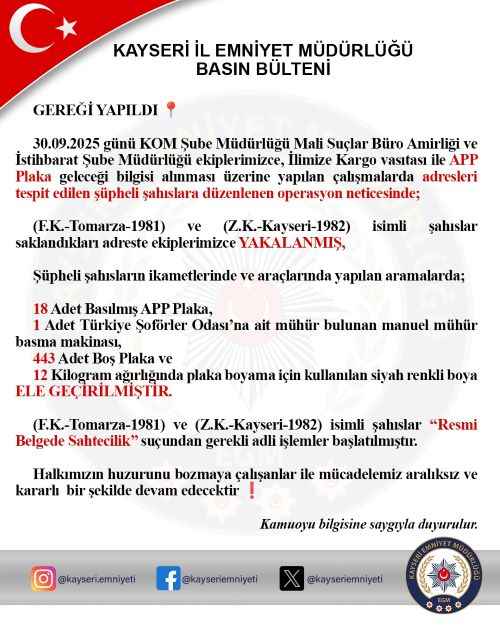 KAYSERİ İL EMNİYET MÜDÜRLÜĞÜ
BASIN BÜLTENİ

GEREĞİ YAPILDI 📍

30.09.2025 günü KOM Şube Müdürlüğü Mali Suçlar Büro Amirliği ve İstihbarat Şube Müdürlüğü ekiplerimizce, İlimize Kargo vasıtası ile APP Plaka geleceği bilgisi alınması üzerine yapılan çalışmalarda adresleri tespit edilen şüpheli şahıslara düzenlenen operasyon neticesinde;

(F.K.-Tomarza-1981) ve (Z.K.-Kayseri-1982) isimli şahıslar saklandıkları adreste ekiplerimizce YAKALANMIŞ,

Şüpheli şahısların ikametlerinde ve araçlarında yapılan aramalarda;

18 Adet Basılmış APP Plaka,
1 Adet Türkiye Şoförler Odası'na ait mühür bulunan manuel mühür basma makinası,
443 Adet Boş Plaka ve
12 Kilogram ağırlığında plaka boyama için kullanılan siyah renkli boya ELE GEÇİRİLMİŞTİR.

(F.K.-Tomarza-1981) ve (Z.K.-Kayseri-1982) isimli şahıslar "Resmi Belgede Sahtecilik" suçundan gerekli adli işlemler başlatılmıştır.

Halkımızın huzurunu bozmaya çalışanlar ile mücadelemiz aralıksız ve kararlı bir şekilde devam edecektir ❗

Kamuoyu bilgisine saygıyla duyurulur.

@kayseri.emniyeti @kayseriemniyeti @kayseriemniyeti

KAYSERİ EMNİYET MÜDÜRLÜĞÜ
EGM